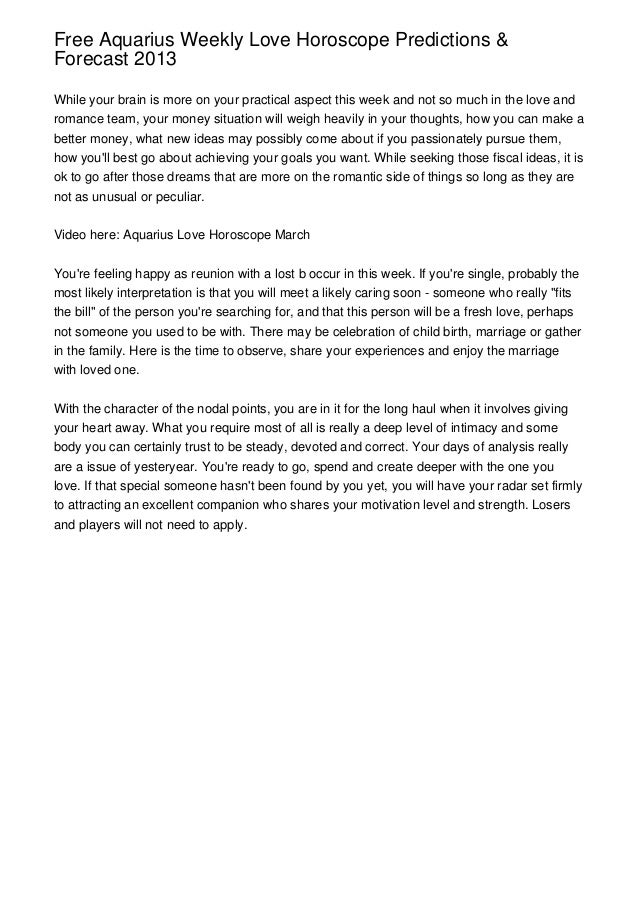 Free Aquarius Weekly Love Horoscope Predictions & Forecast 2013

While your brain is more on your practical aspect this week and not so much in the love and romance team, your money situation will weigh heavily in your thoughts, how you can make a better money, what new ideas may possibly come about if you passionately pursue them, how you'll best go about achieving your goals you want. While seeking those fiscal ideas, it is ok to go after those dreams that are more on the romantic side of things so long as they are not as unusual or peculiar.

Video here: Aquarius Love Horoscope March

You're feeling happy as reunion with a lost b occur in this week. If you're single, probably the most likely interpretation is that you will meet a likely caring soon - someone who really "fits the bill" of the person you're searching for, and that this person will be a fresh love, perhaps not someone you used to be with. There may be celebration of child birth, marriage or gather in the family. Here is the time to observe, share your experiences and enjoy the marriage with loved one.

With the character of the nodal points, you are in it for the long haul when it involves giving your heart away. What you require most of all is really a deep level of intimacy and some body you can certainly trust to be steady, devoted and correct. Your days of analysis really are a issue of yesteryear. You're ready to go, spend and create deeper with the one you love. If that special someone hasn't been found by you yet, you will have your radar set firmly to attracting an excellent companion who shares your motivation level and strength. Losers and players will not need to apply.